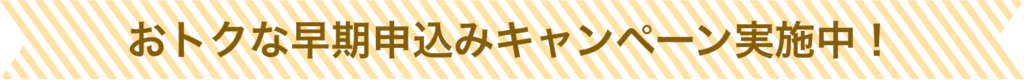 おトクな早期申込みキャンペーン実施中！